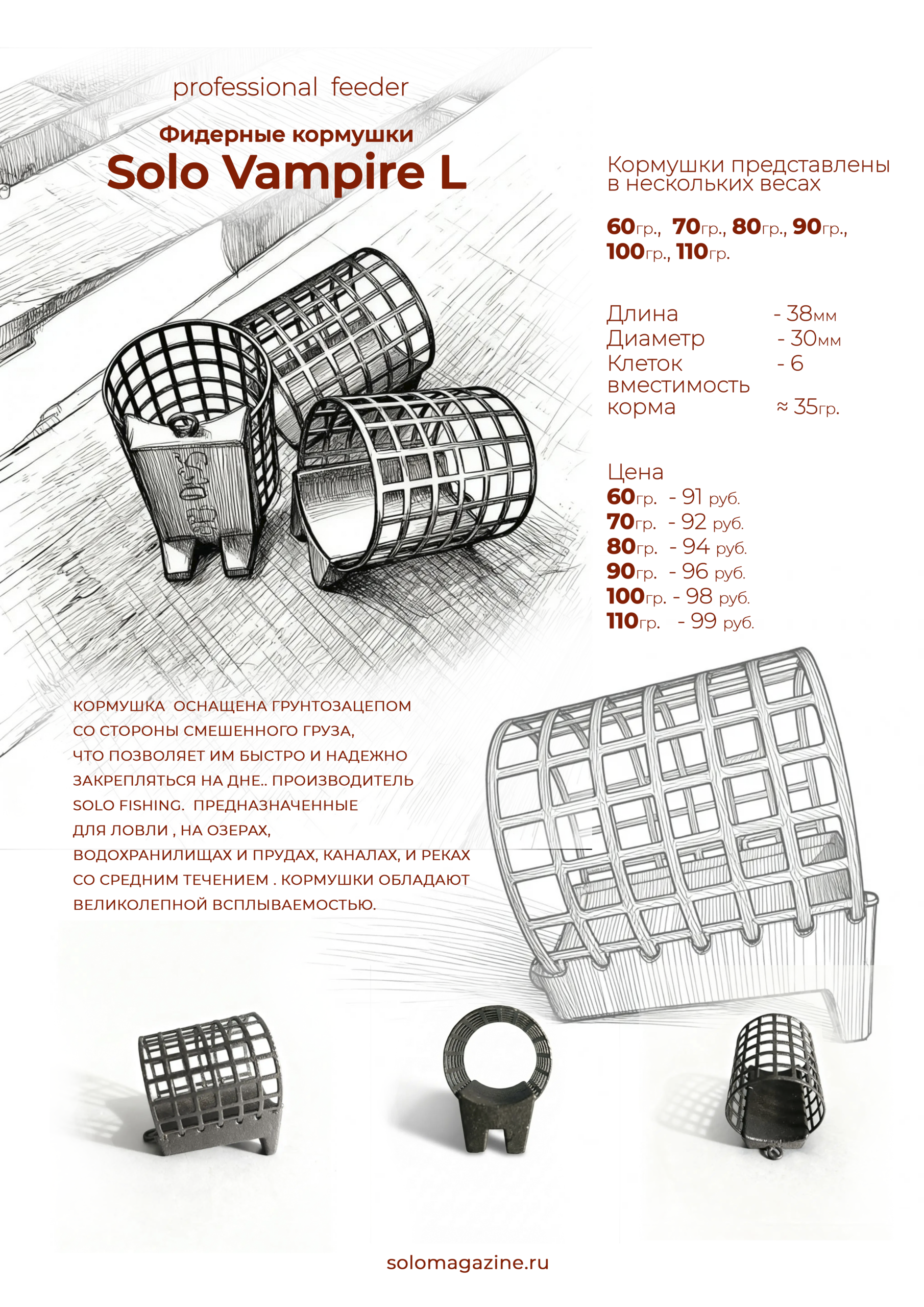 professional feeder

Фидерные кормушки

Solo Vampire L

Кормушки представлены в нескольких весах

60гр., 70гр., 80гр., 90гр., 100гр., 110гр.

Длина - 38мм
Диаметр - 30мм
Клеток - 6
вместимость корма ≈ 35гр.

Цена
60гр. - 91 руб.
70гр. - 92 руб.
80гр. - 94 руб.
90гр. - 96 руб.
100гр. - 98 руб.
110гр. - 99 руб.

КОРМУШКА ОСНАЩЕНА ГРУНТОЗАЦЕПОМ СО СТОРОНЫ СМЕШЕННОГО ГРУЗА, ЧТО ПОЗВОЛЯЕТ ИМ БЫСТРО И НАДЕЖНО ЗАКРЕПЛЯТЬСЯ НА ДНЕ.. ПРОИЗВОДИТЕЛЬ SOLO FISHING. ПРЕДНАЗНАЧЕННЫЕ ДЛЯ ЛОВЛИ , НА ОЗЕРАХ, ВОДОХРАНИЛИЩАХ И ПРУДАХ, КАНАЛАХ, И РЕКАХ СО СРЕДНИМ ТЕЧЕНИЕМ . КОРМУШКИ ОБЛАДАЮТ ВЕЛИКОЛЕПНОЙ ВСПЛЫВАЕМОСТЬЮ.

solomagazine.ru